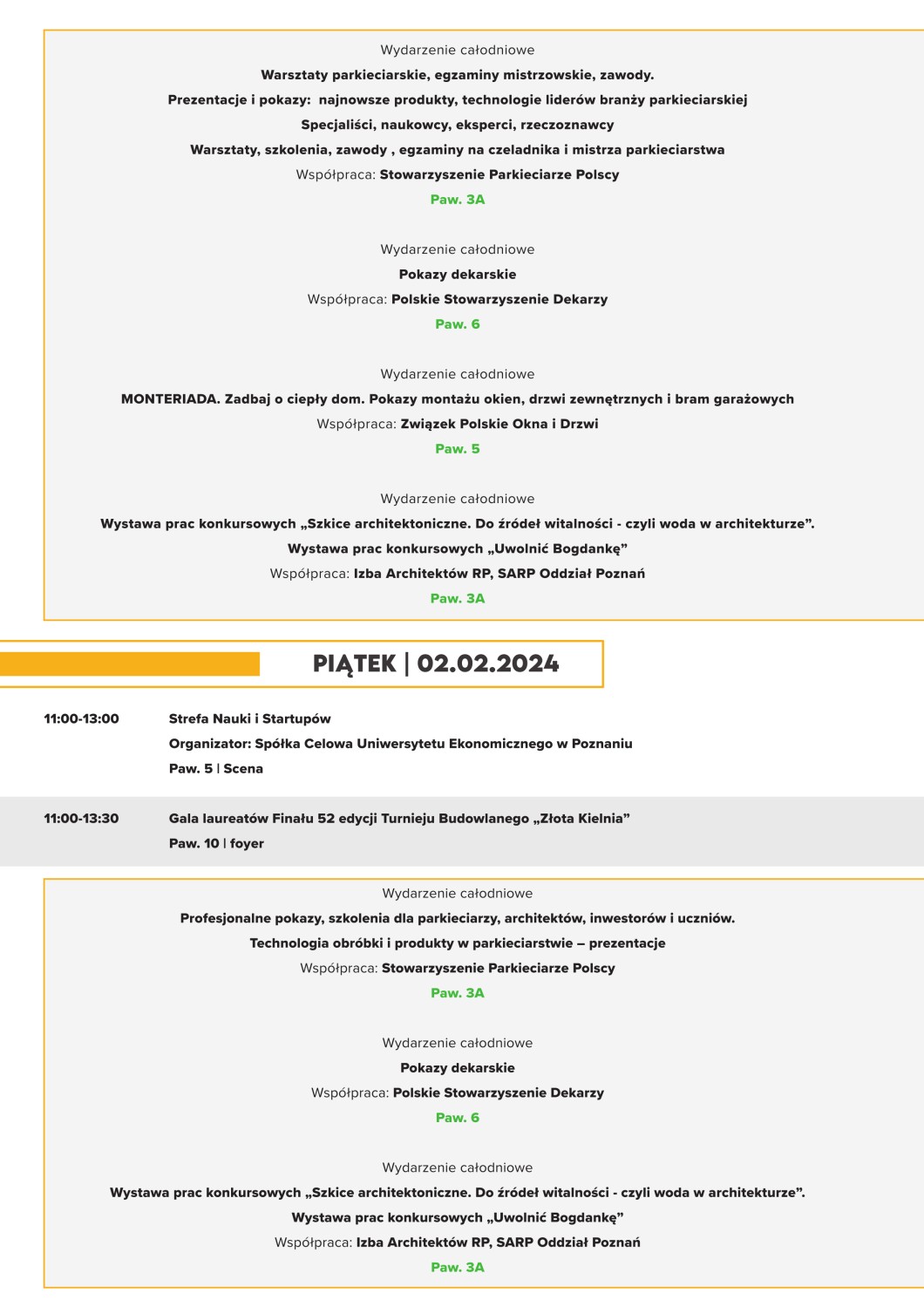 Wydarzenie całodniowe
Warsztaty parkieciarskie, egzaminy mistrzowskie, zawody.
Prezentacje i pokazy: najnowsze produkty, technologie liderów branży parkieciarskiej
Specjaliści, naukowcy, eksperci, rzeczoznawcy
Warsztaty, szkolenia, zawody , egzaminy na czeladnika i mistrza parkieciarstwa
Współpraca: Stowarzyszenie Parkieciarze Polscy
Paw. 3A

Wydarzenie całodniowe
Pokazy dekarskie
Współpraca: Polskie Stowarzyszenie Dekarzy
Paw. 6

Wydarzenie całodniowe
MONTERIADA. Zadbaj o ciepły dom. Pokazy montażu okien, drzwi zewnętrznych i bram garażowych
Współpraca: Związek Polskie Okna i Drzwi
Paw. 5

Wydarzenie całodniowe
Wystawa prac konkursowych „Szkice architektoniczne. Do źródeł witalności - czyli woda w architekturze".
Wystawa prac konkursowych „Uwolnić Bogdankę"
Współpraca: Izba Architektów RP, SARP Oddział Poznań
Paw. 3A

PIĄTEK | 02.02.2024

11:00-13:00
Strefa Nauki i Startupów
Organizator: Spółka Celowa Uniwersytetu Ekonomicznego w Poznaniu
Paw. 5 | Scena

11:00-13:30
Gala laureatów Finału 52 edycji Turnieju Budowlanego „Złota Kielnia"
Paw. 10 | foyer

Wydarzenie całodniowe
Profesjonalne pokazy, szkolenia dla parkieciarzy, architektów, inwestorów i uczniów.
Technologia obróbki i produkty w parkieciarstwie – prezentacje
Współpraca: Stowarzyszenie Parkieciarze Polscy
Paw. 3A

Wydarzenie całodniowe
Pokazy dekarskie
Współpraca: Polskie Stowarzyszenie Dekarzy
Paw. 6

Wydarzenie całodniowe
Wystawa prac konkursowych „Szkice architektoniczne. Do źródeł witalności - czyli woda w architekturze".
Wystawa prac konkursowych „Uwolnić Bogdankę"
Współpraca: Izba Architektów RP, SARP Oddział Poznań
Paw. 3A